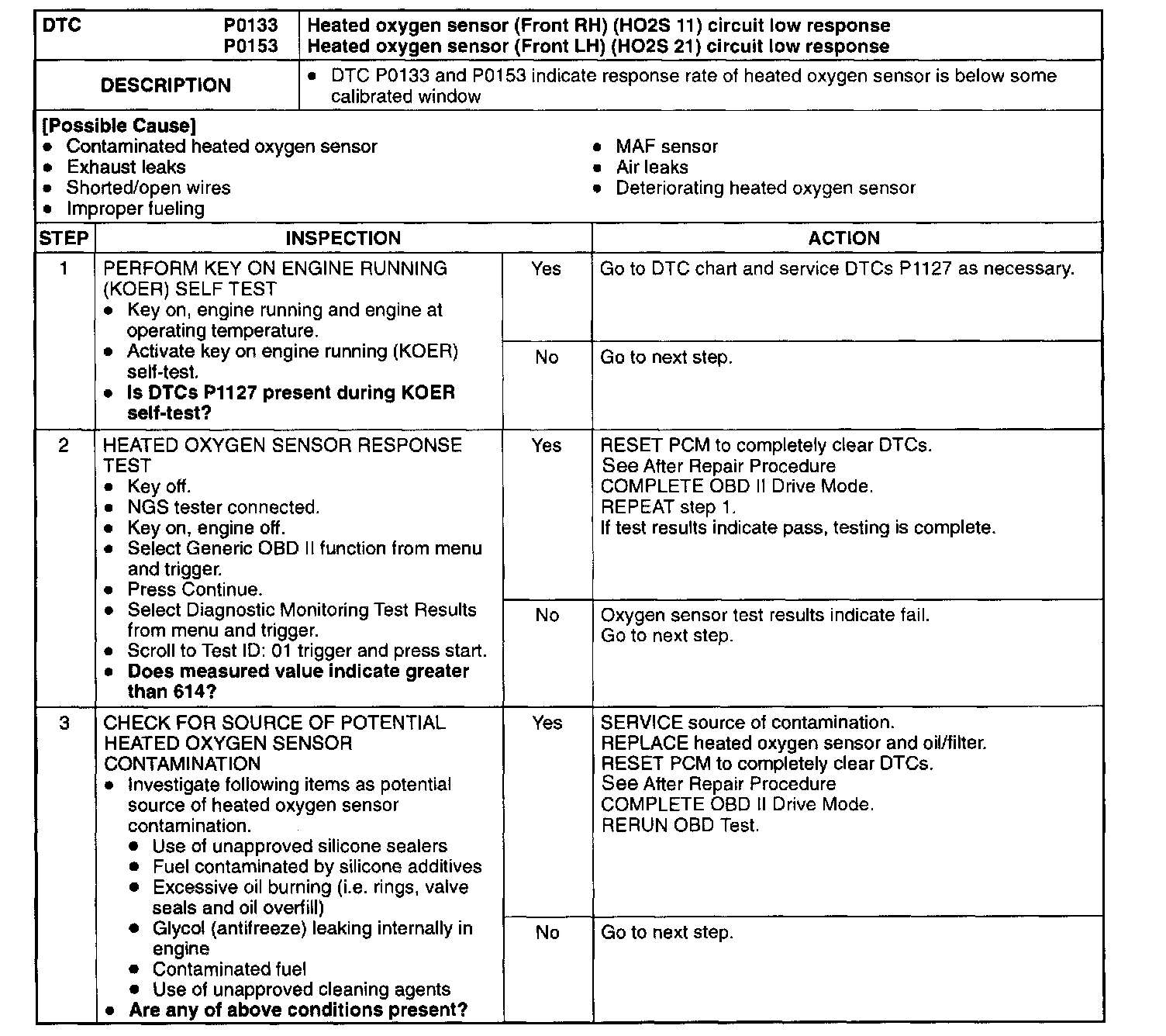 | DTC P0133 P0153 | Heated oxygen sensor (Front RH) (HO2S 11) circuit low response Heated oxygen sensor (Front LH) (HO2S 21) circuit low response |
|---|---|
| DESCRIPTION | • DTC P0133 and P0153 indicate response rate of heated oxygen sensor is below some calibrated window |

[Possible Cause]
• Contaminated heated oxygen sensor
• Exhaust leaks
• Shorted/open wires
• Improper fueling

• MAF sensor
• Air leaks
• Deteriorating heated oxygen sensor

| STEP | INSPECTION | | ACTION |
|---|---|---|---|
| 1 | PERFORM KEY ON ENGINE RUNNING (KOER) SELF TEST • Key on, engine running and engine at operating temperature. • Activate key on engine running (KOER) self-test. • Is DTCs P1127 present during KOER self-test? | Yes | Go to DTC chart and service DTCs P1127 as necessary. |
| | | No | Go to next step. |
| 2 | HEATED OXYGEN SENSOR RESPONSE TEST • Key off. • NGS tester connected. • Key on, engine off. • Select Generic OBD II function from menu and trigger. • Press Continue. • Select Diagnostic Monitoring Test Results from menu and trigger. • Scroll to Test ID: 01 trigger and press start. • Does measured value indicate greater than 614? | Yes | RESET PCM to completely clear DTCs. See After Repair Procedure COMPLETE OBD II Drive Mode. REPEAT step 1. If test results indicate pass, testing is complete. |
| | | No | Oxygen sensor test results indicate fail. Go to next step. |
| 3 | CHECK FOR SOURCE OF POTENTIAL HEATED OXYGEN SENSOR CONTAMINATION • Investigate following items as potential source of heated oxygen sensor contamination. • Use of unapproved silicone sealers • Fuel contaminated by silicone additives • Excessive oil burning (i.e. rings, valve seals and oil overfill) • Glycol (antifreeze) leaking internally in engine • Contaminated fuel • Use of unapproved cleaning agents • Are any of above conditions present? | Yes | SERVICE source of contamination. REPLACE heated oxygen sensor and oil/filter. RESET PCM to completely clear DTCs. See After Repair Procedure COMPLETE OBD II Drive Mode. RERUN OBD Test. |
| | | No | Go to next step. |